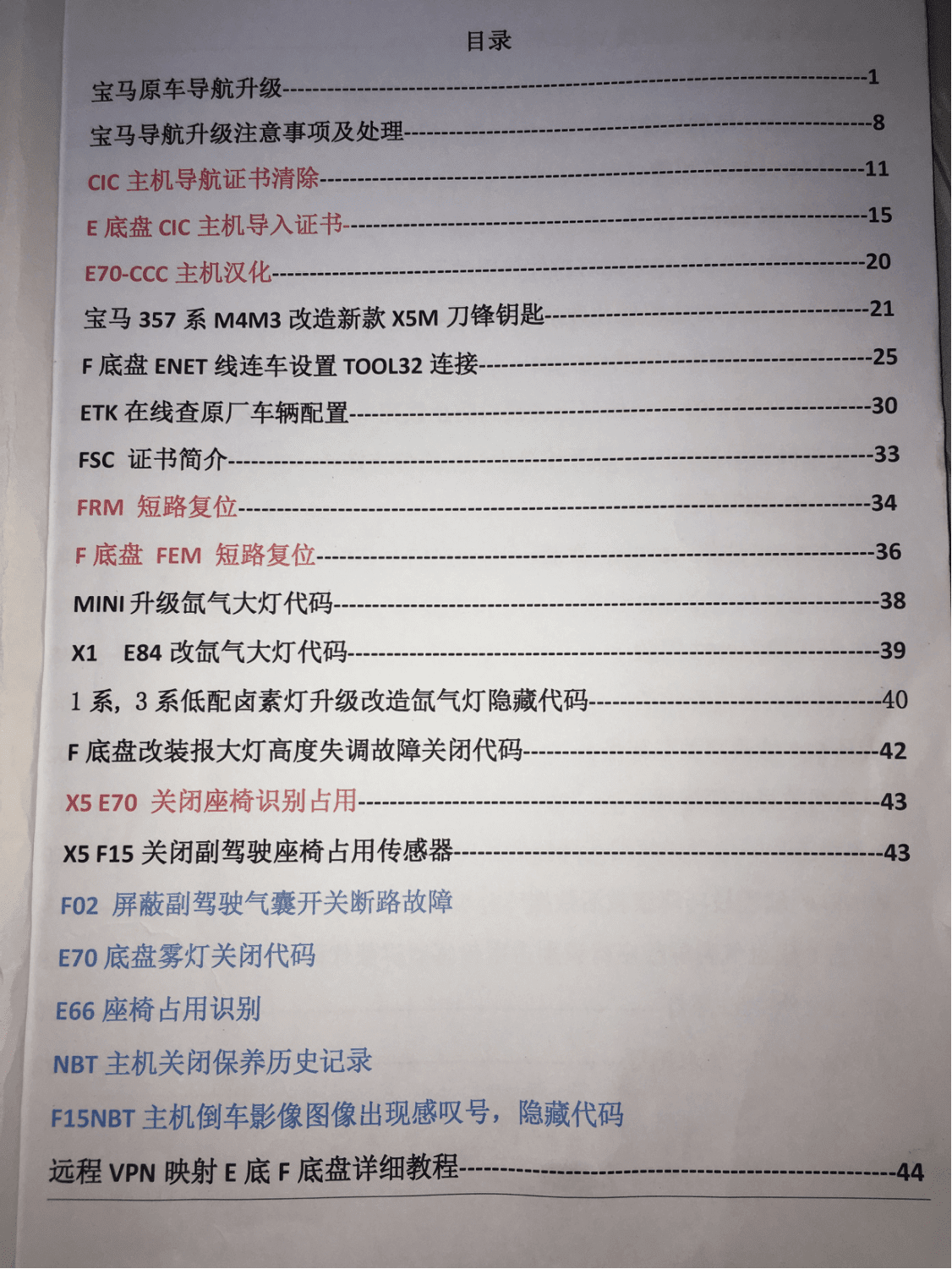 目录

宝马原车导航升级 1

宝马导航升级注意事项及处理 8

CIC主机导航证书清除 11

E底盘CIC主机导入证书 15

E70-CCC主机汉化 20

宝马357系M4M3改造新款X5M刀锋钥匙 21

F底盘ENET线连车设置TOOL32连接 25

ETK在线查原厂车辆配置 30

FSC 证书简介 33

FRM 短路复位 34

F底盘 FEM 短路复位 36

MINI升级氙气大灯代码 38

X1 E84改氙气大灯代码 39

1系，3系低配卤素灯升级改造氙气灯隐藏代码 40

F底盘改装报大灯高度失调故障关闭代码 42

X5 E70 关闭座椅识别占用 43

X5 F15关闭副驾驶座椅占用传感器 43

F02 屏蔽副驾驶气囊开关断路故障

E70底盘雾灯关闭代码

E66座椅占用识别

NBT主机关闭保养历史记录

F15NBT主机倒车影像图像出现感叹号，隐藏代码

远程VPN映射E底F底盘详细教程 44